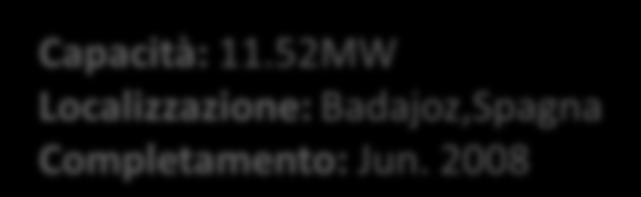 Capacità: 11.52MW
Localizzazione: Badajoz,Spagna
Completamento: Jun. 2008